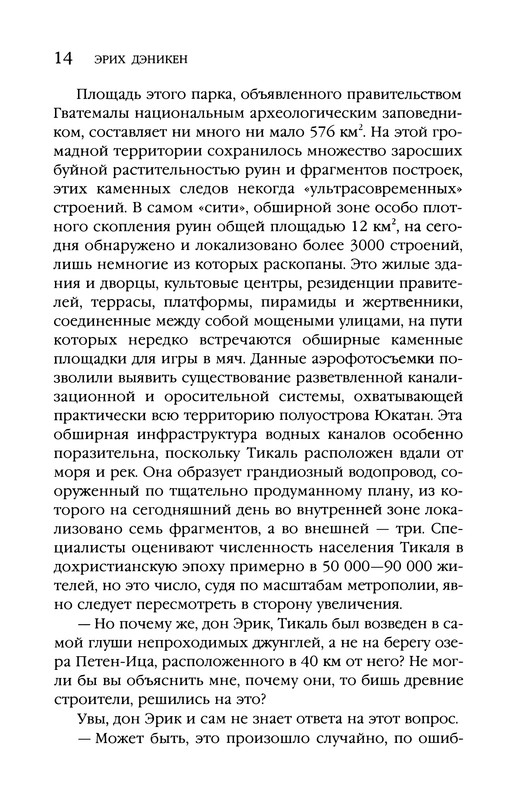 14 ЭРИХ ДЭНИКЕН

Площадь этого парка, объявленного правительством Гватемалы национальным археологическим заповедником, составляет ни много ни мало 576 км$^2$. На этой громадной территории сохранилось множество заросших буйной растительностью руин и фрагментов построек, этих каменных следов некогда «ультрасовременных» строений. В самом «сити», обширной зоне особо плотного скопления руин общей площадью 12 км$^2$, на сегодня обнаружено и локализовано более 3000 строений, лишь немногие из которых раскопаны. Это жилые здания и дворцы, культовые центры, резиденции правителей, террасы, платформы, пирамиды и жертвенники, соединенные между собой мощеными улицами, на пути которых нередко встречаются обширные каменные площадки для игры в мяч. Данные аэрофотосъемки позволили выявить существование разветвленной канализационной и оросительной системы, охватывающей практически всю территорию полуострова Юкатан. Эта обширная инфраструктура водных каналов особенно поразительна, поскольку Тикаль расположен вдали от моря и рек. Она образует грандиозный водопровод, сооруженный по тщательно продуманному плану, из которого на сегодняшний день во внутренней зоне локализовано семь фрагментов, а во внешней — три. Специалисты оценивают численность населения Тикаля в дохристианскую эпоху примерно в 50 000—90 000 жителей, но это число, судя по масштабам метрополии, явно следует пересмотреть в сторону увеличения.

— Но почему же, дон Эрик, Тикаль был возведен в самой глуши непроходимых джунглей, а не на берегу озера Петен-Ица, расположенного в 40 км от него? Не могли бы вы объяснить мне, почему они, то бишь древние строители, решились на это?

Увы, дон Эрик и сам не знает ответа на этот вопрос.

— Может быть, это произошло случайно, по ошиб-